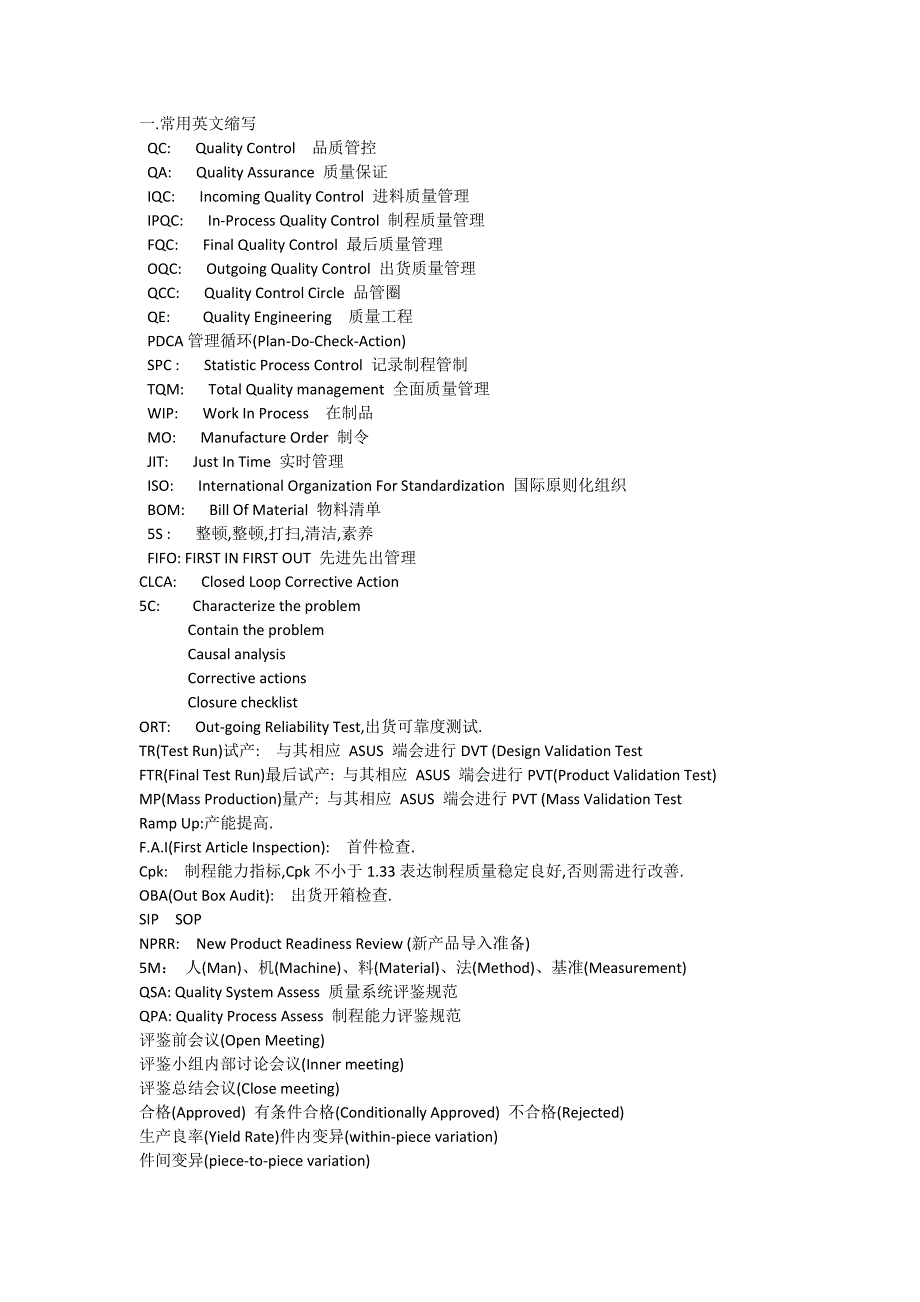 一.常用英文缩写
QC: Quality Control 品质管控
QA: Quality Assurance 质量保证
IQC: Incoming Quality Control 进料质量管理
IPQC: In-Process Quality Control 制程质量管理
FQC: Final Quality Control 最后质量管理
OQC: Outgoing Quality Control 出货质量管理
QCC: Quality Control Circle 品管圈
QE: Quality Engineering 质量工程
PDCA 管理循环(Plan-Do-Check-Action)
SPC : Statistic Process Control 记录制程管制
TQM: Total Quality management 全面质量管理
WIP: Work In Process 在制品
MO: Manufacture Order 制令
JIT: Just In Time 实时管理
ISO: International Organization For Standardization 国际原则化组织
BOM: Bill Of Material 物料清单
5S : 整顿,整顿,打扫,清洁,素养
FIFO: FIRST IN FIRST OUT 先进先出管理
CLCA: Closed Loop Corrective Action
5C: Characterize the problem
Contain the problem
Causal analysis
Corrective actions
Closure checklist
ORT: Out-going Reliability Test,出货可靠度测试.
TR(Test Run)试产: 与其相应 ASUS 端会进行 DVT (Design Validation Test
FTR(Final Test Run)最后试产: 与其相应 ASUS 端会进行 PVT(Product Validation Test)
MP(Mass Production)量产: 与其相应 ASUS 端会进行 PVT (Mass Validation Test
Ramp Up:产能提高.
F.A.I(First Article Inspection): 首件检查.
Cpk: 制程能力指标,Cpk 不小于 1.33 表达制程质量稳定良好,否则需进行改善.
OBA(Out Box Audit): 出货开箱检查.
SIP SOP
NPRR: New Product Readiness Review (新产品导入准备)
5M: 人(Man)、机(Machine)、料(Material)、法(Method)、基准(Measurement)
QSA: Quality System Assess 质量系统评鉴规范
QPA: Quality Process Assess 制程能力评鉴规范
评鉴前会议(Open Meeting)
评鉴小组内部讨论会议(Inner meeting)
评鉴总结会议(Close meeting)
合格(Approved) 有条件合格(Conditionally Approved) 不合格(Rejected)
生产良率(Yield Rate)件内变异(within-piece variation)
件间变异(piece-to-piece variation)